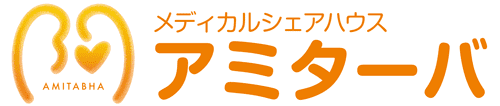 AMITABHA

メディカルシェアハウス
アミターバ